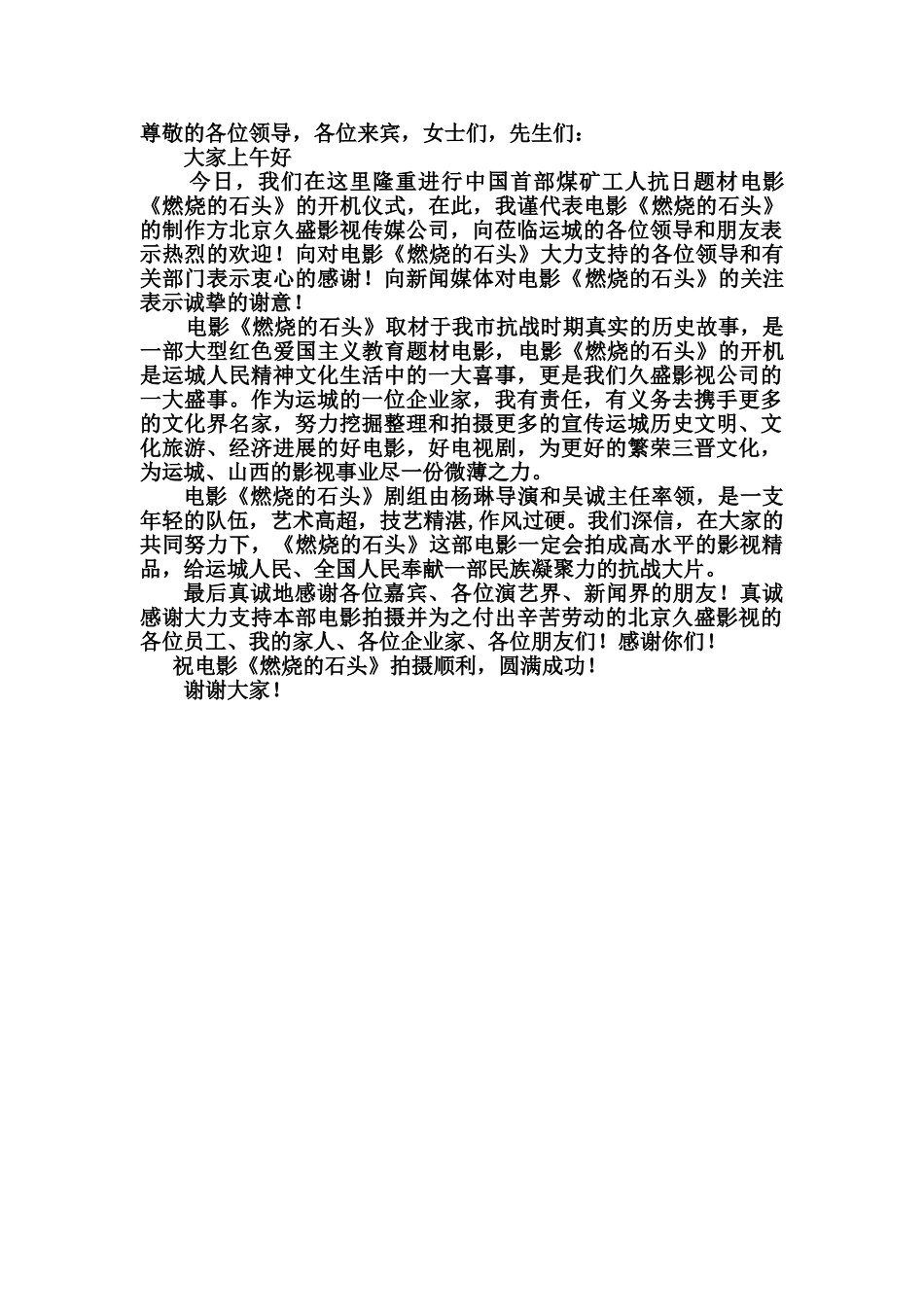 尊敬的各位领导，各位来宾，女士们，先生们：

大家上午好

今日，我们在这里隆重进行中国首部煤矿工人抗日题材电影《燃烧的石头》的开机仪式，在此，我谨代表电影《燃烧的石头》的制作方北京久盛影视传媒公司，向莅临运城的各位领导和朋友表示热烈的欢迎！向对电影《燃烧的石头》大力支持的各位领导和有关部门表示衷心的感谢！向新闻媒体对电影《燃烧的石头》的关注表示诚挚的谢意！

电影《燃烧的石头》取材于我市抗战时期真实的历史故事，是一部大型红色爱国主义教育题材电影，电影《燃烧的石头》的开机是运城人民精神文化生活中的一大喜事，更是我们久盛影视公司的一大盛事。作为运城的一位企业家，我有责任，有义务去携手更多的文化界名家，努力挖掘整理和拍摄更多的宣传运城历史文明、文化旅游、经济进展的好电影，好电视剧，为更好的繁荣三晋文化，为运城、山西的影视事业尽一份微薄之力。

电影《燃烧的石头》剧组由杨琳导演和吴诚主任率领，是一支年轻的队伍，艺术高超，技艺精湛，作风过硬。我们深信，在大家的共同努力下，《燃烧的石头》这部电影一定会拍成高水平的影视精品，给运城人民、全国人民奉献一部民族凝聚力的抗战大片。

最后真诚地感谢各位嘉宾、各位演艺界、新闻界的朋友！真诚感谢大力支持本部电影拍摄并为之付出辛苦劳动的北京久盛影视的各位员工、我的家人、各位企业家、各位朋友们！感谢你们！

祝电影《燃烧的石头》拍摄顺利，圆满成功！

谢谢大家！